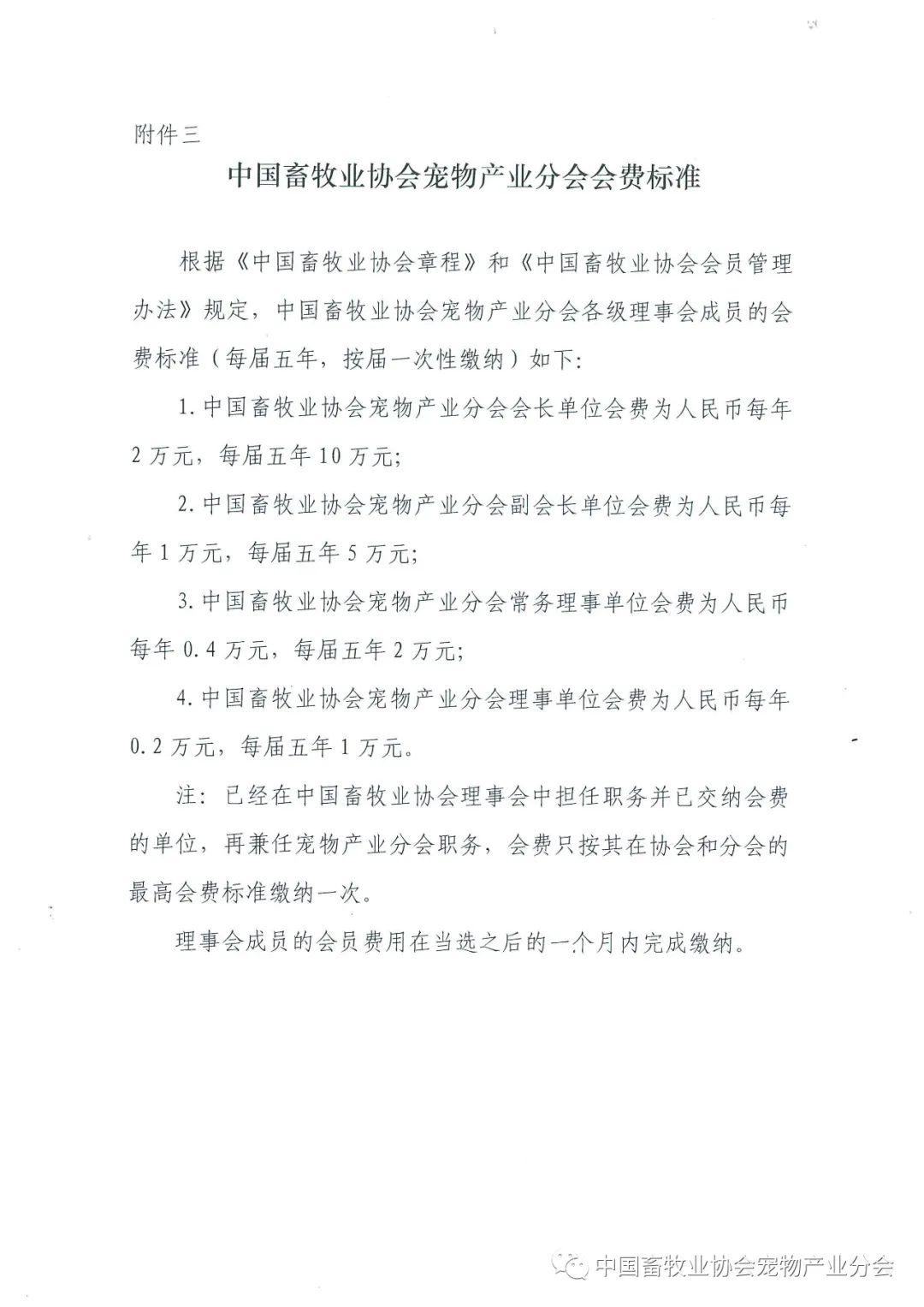 附件三

中国畜牧业协会宠物产业分会会费标准

根据《中国畜牧业协会章程》和《中国畜牧业协会会员管理办法》规定，中国畜牧业协会宠物产业分会各级理事会成员的会费标准（每届五年，按届一次性缴纳）如下:

1.中国畜牧业协会宠物产业分会会长单位会费为人民币每年2万元，每届五年10万元;

2.中国畜牧业协会宠物产业分会副会长单位会费为人民币每年1万元，每届五年5万元;

3.中国畜牧业协会宠物产业分会常务理事单位会费为人民币每年0.4万元，每届五年2万元;

4.中国畜牧业协会宠物产业分会理事单位会费为人民币每年0.2万元，每届五年1万元。

注：已经在中国畜牧业协会理事会中担任职务并已交纳会费的单位，再兼任宠物产业分会职务，会费只按其在协会和分会的最高会费标准缴纳一次。

理事会成员的会员费用在当选之后的一个月内完成缴纳。

中国畜牧业协会宠物产业分会